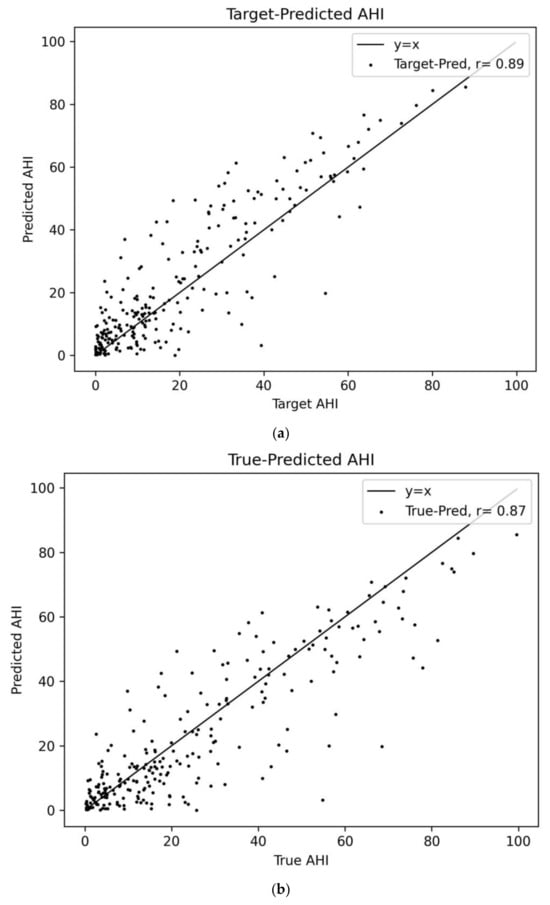 Target-Predicted AHI

y=x
Target-Pred, r= 0.89

Predicted AHI

100
80
60
40
20
0

0 20 40 60 80 100

Target AHI

(a)

True-Predicted AHI

y=x
True-Pred, r= 0.87

Predicted AHI

100
80
60
40
20
0

0 20 40 60 80 100

True AHI

(b)